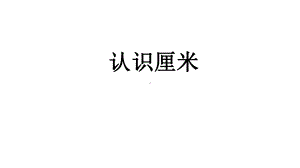 认识厘米